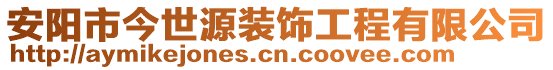 安阳市今世源装饰工程有限公司
http://aymikejones.cn.coovee.com